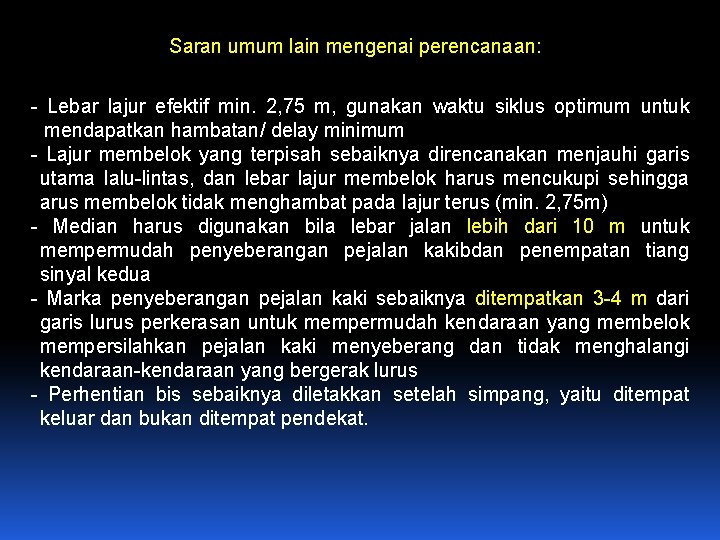 Saran umum lain mengenai perencanaan:

- Lebar lajur efektif min. 2,75 m, gunakan waktu siklus optimum untuk mendapatkan hambatan/ delay minimum
- Lajur membelok yang terpisah sebaiknya direncanakan menjauhi garis utama lalu-lintas, dan lebar lajur membelok harus mencukupi sehingga arus membelok tidak menghambat pada lajur terus (min. 2,75m)
- Median harus digunakan bila lebar jalan lebih dari 10 m untuk mempermudah penyeberangan pejalan kakibdan penempatan tiang sinyal kedua
- Marka penyeberangan pejalan kaki sebaiknya ditempatkan 3-4 m dari garis lurus perkerasan untuk mempermudah kendaraan yang membelok mempersilahkan pejalan kaki menyeberang dan tidak menghalangi kendaraan-kendaraan yang bergerak lurus
- Perhentian bis sebaiknya diletakkan setelah simpang, yaitu ditempat keluar dan bukan ditempat pendekat.